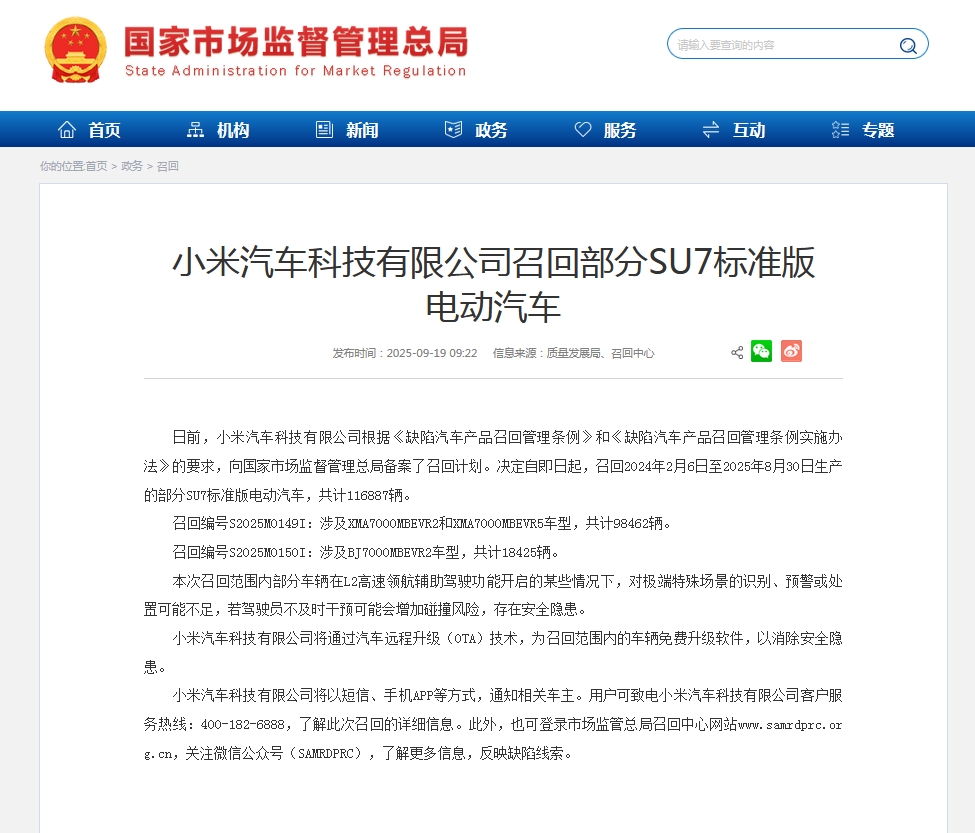 国家市场监督管理总局
State Administration for Market Regulation

请输入要查询的内容

首页 机构 新闻 政务 服务 互动 专题

你的位置:首页 > 政务 > 召回

小米汽车科技有限公司召回部分SU7标准版电动汽车

发布时间：2025-09-19 09:22 信息来源：质量发展局、召回中心

日前，小米汽车科技有限公司根据《缺陷汽车产品召回管理条例》和《缺陷汽车产品召回管理条例实施办法》的要求，向国家市场监督管理总局备案了召回计划。决定自即日起，召回2024年2月6日至2025年8月30日生产的部分SU7标准版电动汽车，共计116887辆。

召回编号S2025M0149I：涉及XMA7000MBEVR2和XMA7000MBEVR5车型，共计98462辆。

召回编号S2025M0150I：涉及BJ7000MBEVR2车型，共计18425辆。

本次召回范围内部分车辆在L2高速领航辅助驾驶功能开启的某些情况下，对极端特殊场景的识别、预警或处置可能不足，若驾驶员不及时干预可能会增加碰撞风险，存在安全隐患。

小米汽车科技有限公司将通过汽车远程升级（OTA）技术，为召回范围内的车辆免费升级软件，以消除安全隐患。

小米汽车科技有限公司将以短信、手机APP等方式，通知相关车主。用户可致电小米汽车科技有限公司客户服务热线：400-182-6888，了解此次召回的详细信息。此外，也可登录市场监管总局召回中心网站www.samrdprc.org.cn，关注微信公众号（SAMRDPRC），了解更多信息，反映缺陷线索。